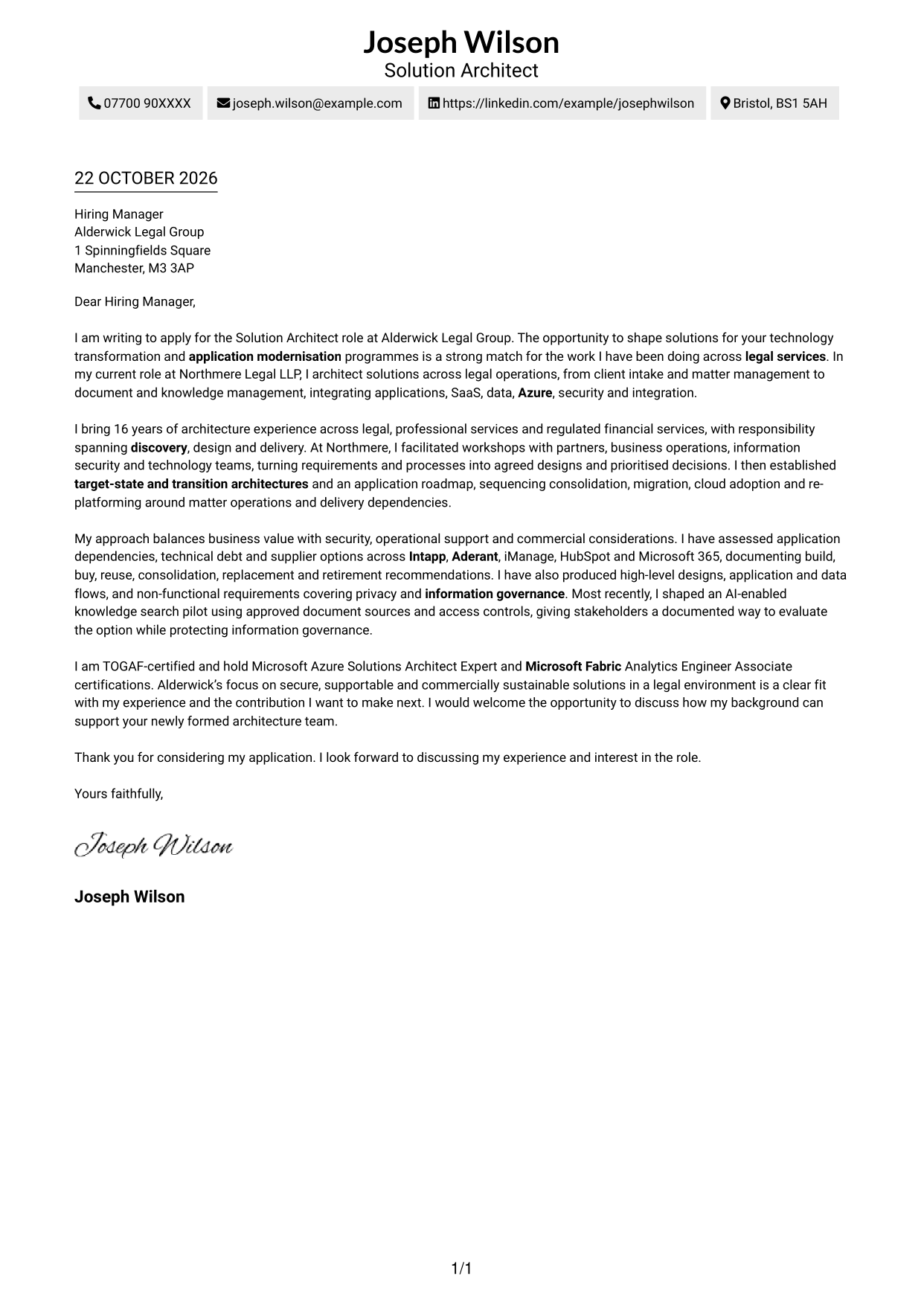 Joseph Wilson
Solution Architect

07700 90XXXX joseph.wilson@example.com https://linkedin.com/example/josephwilson Bristol, BS1 5AH

22 OCTOBER 2026

Hiring Manager
Alderwick Legal Group
1 Spinningfields Square
Manchester, M3 3AP

Dear Hiring Manager,

I am writing to apply for the Solution Architect role at Alderwick Legal Group. The opportunity to shape solutions for your technology transformation and application modernisation programmes is a strong match for the work I have been doing across legal services. In my current role at Northmere Legal LLP, I architect solutions across legal operations, from client intake and matter management to document and knowledge management, integrating applications, SaaS, data, Azure, security and integration.

I bring 16 years of architecture experience across legal, professional services and regulated financial services, with responsibility spanning discovery, design and delivery. At Northmere, I facilitated workshops with partners, business operations, information security and technology teams, turning requirements and processes into agreed designs and prioritised decisions. I then established target-state and transition architectures and an application roadmap, sequencing consolidation, migration, cloud adoption and re-platforming around matter operations and delivery dependencies.

My approach balances business value with security, operational support and commercial considerations. I have assessed application dependencies, technical debt and supplier options across Intapp, Aderant, iManage, HubSpot and Microsoft 365, documenting build, buy, reuse, consolidation, replacement and retirement recommendations. I have also produced high-level designs, application and data flows, and non-functional requirements covering privacy and information governance. Most recently, I shaped an AI-enabled knowledge search pilot using approved document sources and access controls, giving stakeholders a documented way to evaluate the option while protecting information governance.

I am TOGAF-certified and hold Microsoft Azure Solutions Architect Expert and Microsoft Fabric Analytics Engineer Associate certifications. Alderwick's focus on secure, supportable and commercially sustainable solutions in a legal environment is a clear fit with my experience and the contribution I want to make next. I would welcome the opportunity to discuss how my background can support your newly formed architecture team.

Thank you for considering my application. I look forward to discussing my experience and interest in the role.

Yours faithfully,

Joseph Wilson

Joseph Wilson

1/1